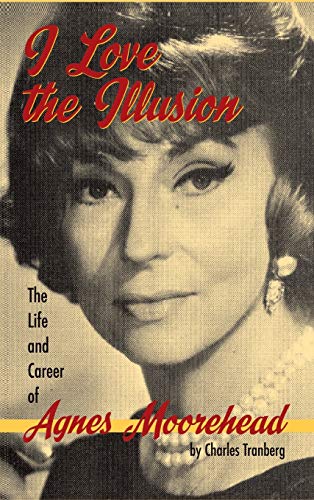 I Love the Illusion

The Life and Career of

Agnes Moorehead

by Charles Tranberg